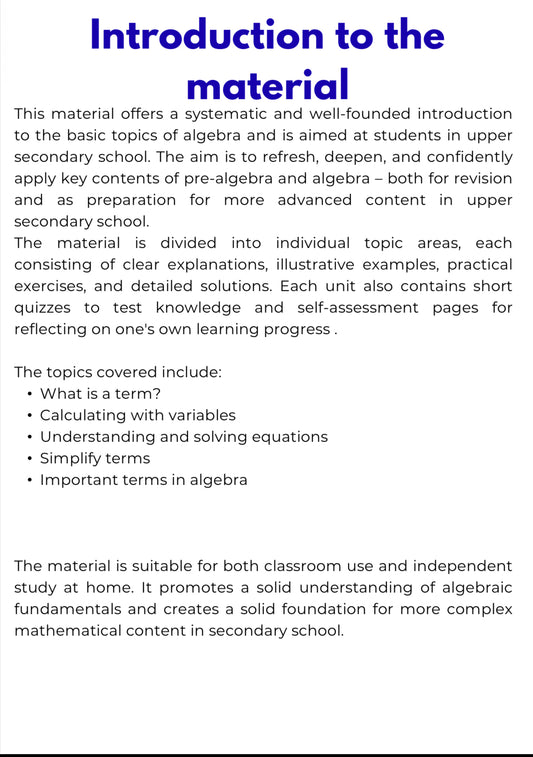 Introduction to the material

This material offers a systematic and well-founded introduction to the basic topics of algebra and is aimed at students in upper secondary school. The aim is to refresh, deepen, and confidently apply key contents of pre-algebra and algebra – both for revision and as preparation for more advanced content in upper secondary school.
The material is divided into individual topic areas, each consisting of clear explanations, illustrative examples, practical exercises, and detailed solutions. Each unit also contains short quizzes to test knowledge and self-assessment pages for reflecting on one's own learning progress .

The topics covered include:
• What is a term?
• Calculating with variables
• Understanding and solving equations
• Simplify terms
• Important terms in algebra

The material is suitable for both classroom use and independent study at home. It promotes a solid understanding of algebraic fundamentals and creates a solid foundation for more complex mathematical content in secondary school.